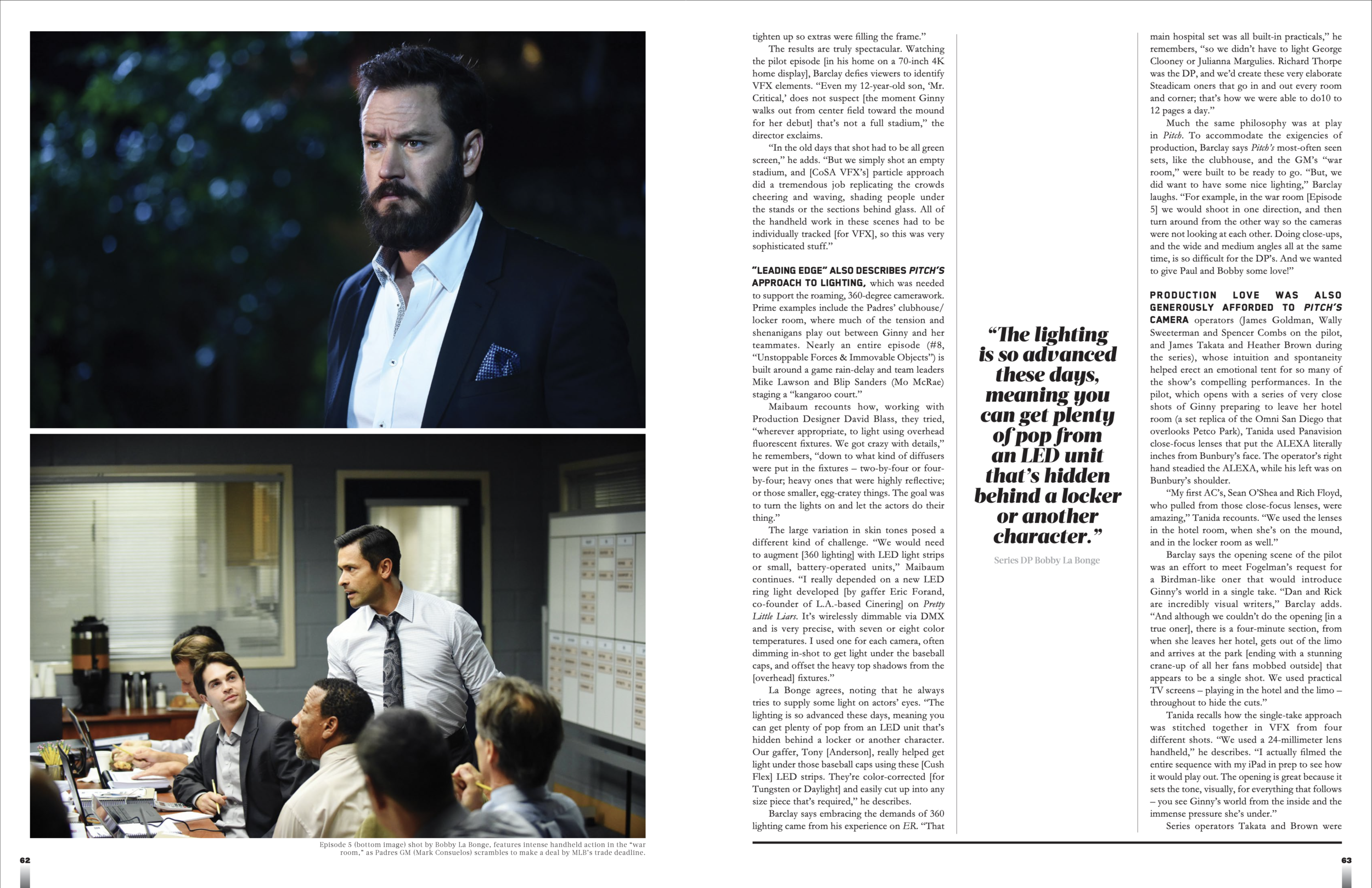 Episode 5 (bottom image) shot by Bobby La Bonge, features intense handheld action in the "war room," as Padres GM (Mark Consuelos) scrambles to make a deal by MLB's trade deadline.

62

tighten up so extras were filling the frame."

The results are truly spectacular. Watching the pilot episode [in his home on a 70-inch 4K home display], Barclay defies viewers to identify VFX elements. "Even my 12-year-old son, 'Mr. Critical,' does not suspect [the moment Ginny walks out from center field toward the mound for her debut] that's not a full stadium," the director exclaims.

"In the old days that shot had to be all green screen," he adds. "But we simply shot an empty stadium, and [CoSA VFX's] particle approach did a tremendous job replicating the crowds cheering and waving, shading people under the stands or the sections behind glass. All of the handheld work in these scenes had to be individually tracked [for VFX], so this was very sophisticated stuff."

"LEADING EDGE" ALSO DESCRIBES PITCH'S APPROACH TO LIGHTING, which was needed to support the roaming, 360-degree camerawork. Prime examples include the Padres' clubhouse/locker room, where much of the tension and shenanigans play out between Ginny and her teammates. Nearly an entire episode (#8, "Unstoppable Forces & Immovable Objects") is built around a game rain-delay and team leaders Mike Lawson and Blip Sanders (Mo McRae) staging a "kangaroo court."

Maibaum recounts how, working with Production Designer David Blass, they tried, "wherever appropriate, to light using overhead fluorescent fixtures. We got crazy with details," he remembers, "down to what kind of diffusers were put in the fixtures – two-by-four or four-by-four; heavy ones that were highly reflective; or those smaller, egg-cratey things. The goal was to turn the lights on and let the actors do their thing."

The large variation in skin tones posed a different kind of challenge. "We would need to augment [360 lighting] with LED light strips or small, battery-operated units," Maibaum continues. "I really depended on a new LED ring light developed [by gaffer Eric Forand, co-founder of L.A.-based Cinering] on Pretty Little Liars. It's wirelessly dimmable via DMX and is very precise, with seven or eight color temperatures. I used one for each camera, often dimming in-shot to get light under the baseball caps, and offset the heavy top shadows from the [overhead] fixtures."

La Bonge agrees, noting that he always tries to supply some light on actors' eyes. "The lighting is so advanced these days, meaning you can get plenty of pop from an LED unit that's hidden behind a locker or another character. Our gaffer, Tony [Anderson], really helped get light under those baseball caps using these [Cush Flex] LED strips. They're color-corrected [for Tungsten or Daylight] and easily cut up into any size piece that's required," he describes.

Barclay says embracing the demands of 360 lighting came from his experience on ER. "That

"The lighting is so advanced these days, meaning you can get plenty of pop from an LED unit that's hidden behind a locker or another character."

Series DP Bobby La Bonge

main hospital set was all built-in practicals," he remembers, "so we didn't have to light George Clooney or Julianna Margulies. Richard Thorpe was the DP, and we'd create these very elaborate Steadicam oners that go in and out every room and corner; that's how we were able to do10 to 12 pages a day."

Much the same philosophy was at play in Pitch. To accommodate the exigencies of production, Barclay says Pitch's most-often seen sets, like the clubhouse, and the GM's "war room," were built to be ready to go. "But, we did want to have some nice lighting," Barclay laughs. "For example, in the war room [Episode 5] we would shoot in one direction, and then turn around from the other way so the cameras were not looking at each other. Doing close-ups, and the wide and medium angles all at the same time, is so difficult for the DP's. And we wanted to give Paul and Bobby some love!"

PRODUCTION LOVE WAS ALSO GENEROUSLY AFFORDED TO PITCH'S CAMERA operators (James Goldman, Wally Sweeterman and Spencer Combs on the pilot, and James Takata and Heather Brown during the series), whose intuition and spontaneity helped erect an emotional tent for so many of the show's compelling performances. In the pilot, which opens with a series of very close shots of Ginny preparing to leave her hotel room (a set replica of the Omni San Diego that overlooks Petco Park), Tanida used Panavision close-focus lenses that put the ALEXA literally inches from Bunbury's face. The operator's right hand steadied the ALEXA, while his left was on Bunbury's shoulder.

"My first AC's, Sean O'Shea and Rich Floyd, who pulled from those close-focus lenses, were amazing," Tanida recounts. "We used the lenses in the hotel room, when she's on the mound, and in the locker room as well."

Barclay says the opening scene of the pilot was an effort to meet Fogelman's request for a Birdman-like oner that would introduce Ginny's world in a single take. "Dan and Rick are incredibly visual writers," Barclay adds. "And although we couldn't do the opening [in a true oner], there is a four-minute section, from when she leaves her hotel, gets out of the limo and arrives at the park [ending with a stunning crane-up of all her fans mobbed outside] that appears to be a single shot. We used practical TV screens – playing in the hotel and the limo – throughout to hide the cuts."

Tanida recalls how the single-take approach was stitched together in VFX from four different shots. "We used a 24-millimeter lens handheld," he describes. "I actually filmed the entire sequence with my iPad in prep to see how it would play out. The opening is great because it sets the tone, visually, for everything that follows – you see Ginny's world from the inside and the immense pressure she's under."

Series operators Takata and Brown were

63